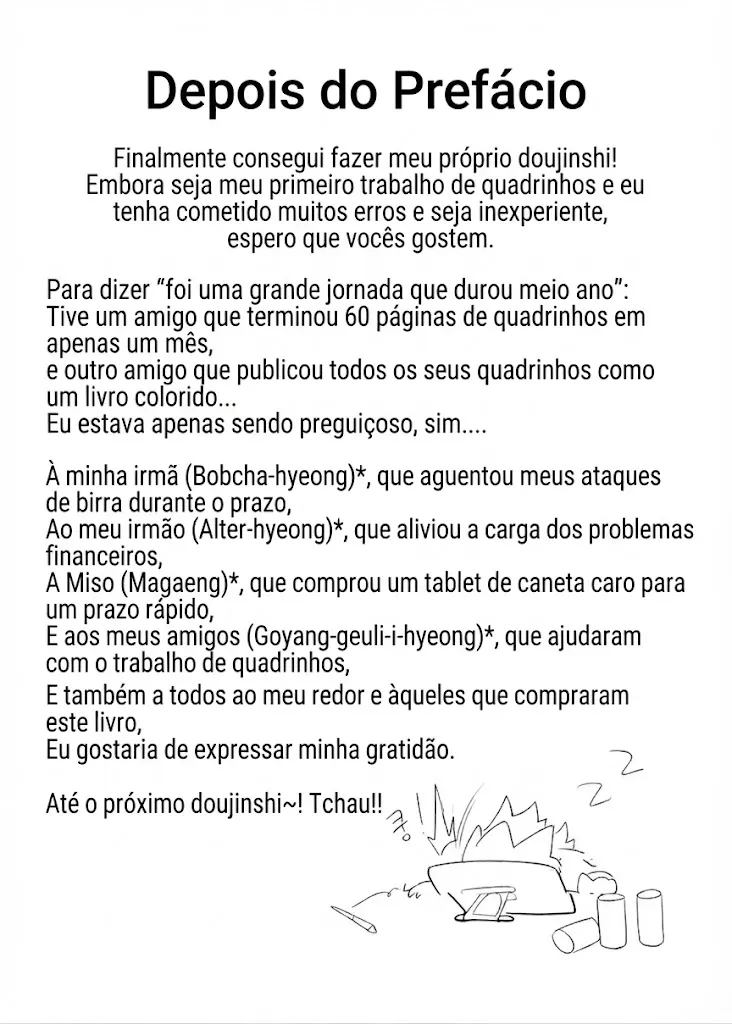 Depois do Prefácio

Finalmente consegui fazer meu próprio doujinshi! Embora seja meu primeiro trabalho de quadrinhos e eu tenha cometido muitos erros e seja inexperiente, espero que vocês gostem.

Para dizer "foi uma grande jornada que durou meio ano":
Tive um amigo que terminou 60 páginas de quadrinhos em apenas um mês,
e outro amigo que publicou todos os seus quadrinhos como um livro colorido...
Eu estava apenas sendo preguiçoso, sim....

À minha irmã (Bobcha-hyeong)*, que aguentou meus ataques de birra durante o prazo,
Ao meu irmão (Alter-hyeong)*, que aliviou a carga dos problemas financeiros,
A Miso (Magaeng)*, que comprou um tablet de caneta caro para um prazo rápido,
E aos meus amigos (Goyang-geuli-i-hyeong)*, que ajudaram com o trabalho de quadrinhos,
E também a todos ao meu redor e àqueles que compraram este livro,
Eu gostaria de expressar minha gratidão.

Até o próximo doujinshi~! Tchau!!

Z Z